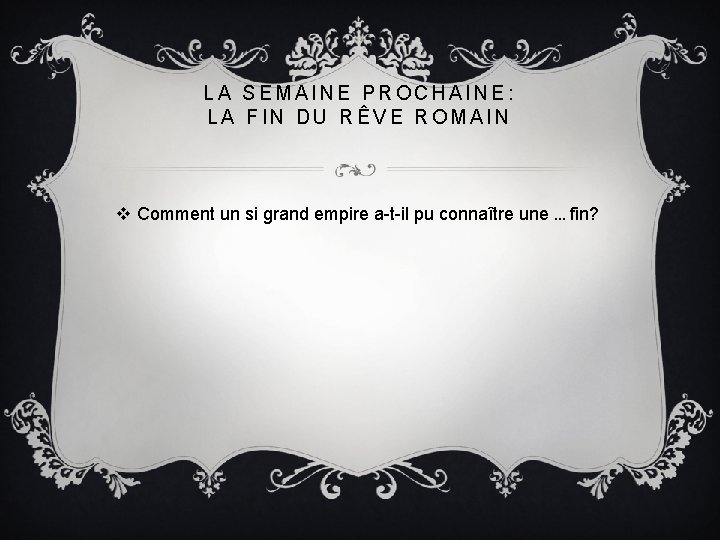 LA SEMAINE PROCHAINE:
LA FIN DU RÊVE ROMAIN

❖ Comment un si grand empire a-t-il pu connaître une ... fin?